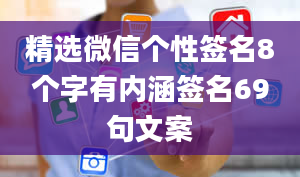 精选微信个性签名8个字有内涵签名69句文案